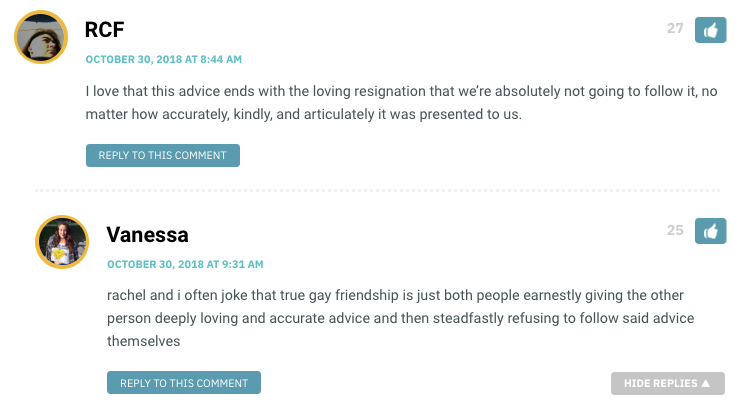 RCF

27

OCTOBER 30, 2018 AT 8:44 AM

I love that this advice ends with the loving resignation that we're absolutely not going to follow it, no matter how accurately, kindly, and articulately it was presented to us.

REPLY TO THIS COMMENT

Vanessa

25

OCTOBER 30, 2018 AT 9:31 AM

rachel and i often joke that true gay friendship is just both people earnestly giving the other person deeply loving and accurate advice and then steadfastly refusing to follow said advice themselves

REPLY TO THIS COMMENT

HIDE REPLIES ▲